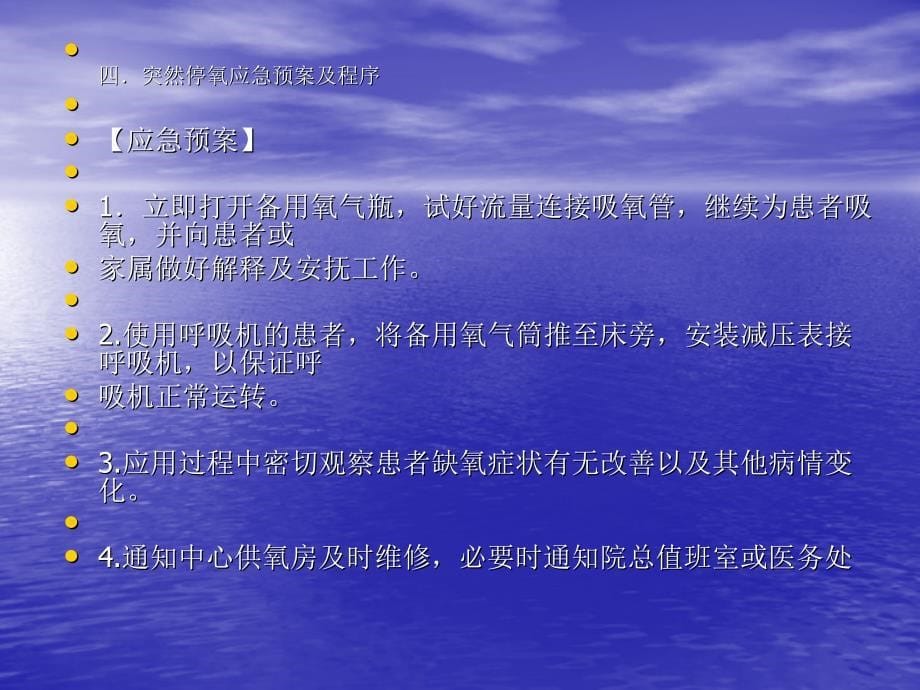 四．突然停氧应急预案及程序

【应急预案】

1．立即打开备用氧气瓶，试好流量连接吸氧管，继续为患者吸氧，并向患者或

家属做好解释及安抚工作。

2.使用呼吸机的患者，将备用氧气筒推至床旁，安装减压表接呼吸机，以保证呼

吸机正常运转。

3.应用过程中密切观察患者缺氧症状有无改善以及其他病情变化。

4.通知中心供氧房及时维修，必要时通知院总值班室或医务处